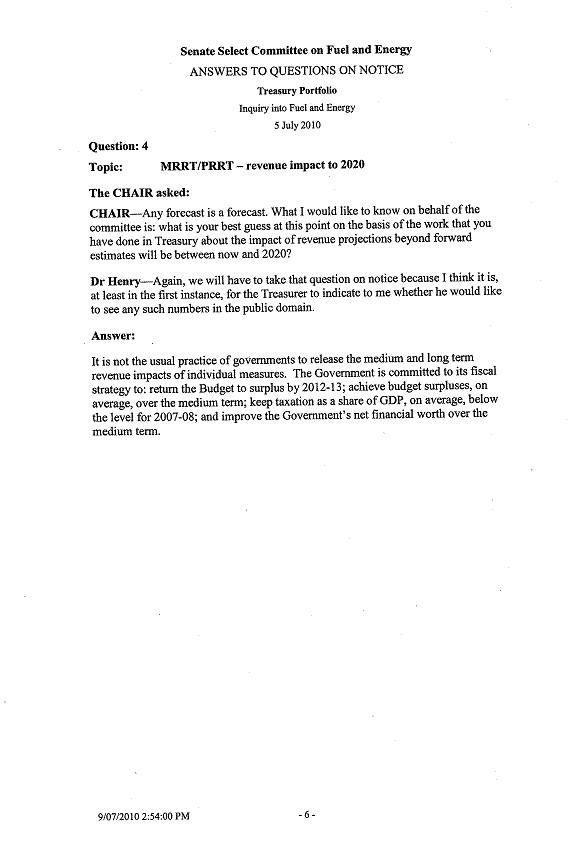 Senate Select Committee on Fuel and Energy
ANSWERS TO QUESTIONS ON NOTICE
Treasury Portfolio
Inquiry into Fuel and Energy
5 July 2010

Question: 4

Topic: MRRT/PRRT – revenue impact to 2020

The CHAIR asked:

CHAIR—Any forecast is a forecast. What I would like to know on behalf of the committee is: what is your best guess at this point on the basis of the work that you have done in Treasury about the impact of revenue projections beyond forward estimates will be between now and 2020?

Dr Henry—Again, we will have to take that question on notice because I think it is, at least in the first instance, for the Treasurer to indicate to me whether he would like to see any such numbers in the public domain.

Answer:

It is not the usual practice of governments to release the medium and long term revenue impacts of individual measures. The Government is committed to its fiscal strategy to: return the Budget to surplus by 2012-13; achieve budget surpluses, on average, over the medium term; keep taxation as a share of GDP, on average, below the level for 2007-08; and improve the Government's net financial worth over the medium term.

9/07/2010 2:54:00 PM - 6 -